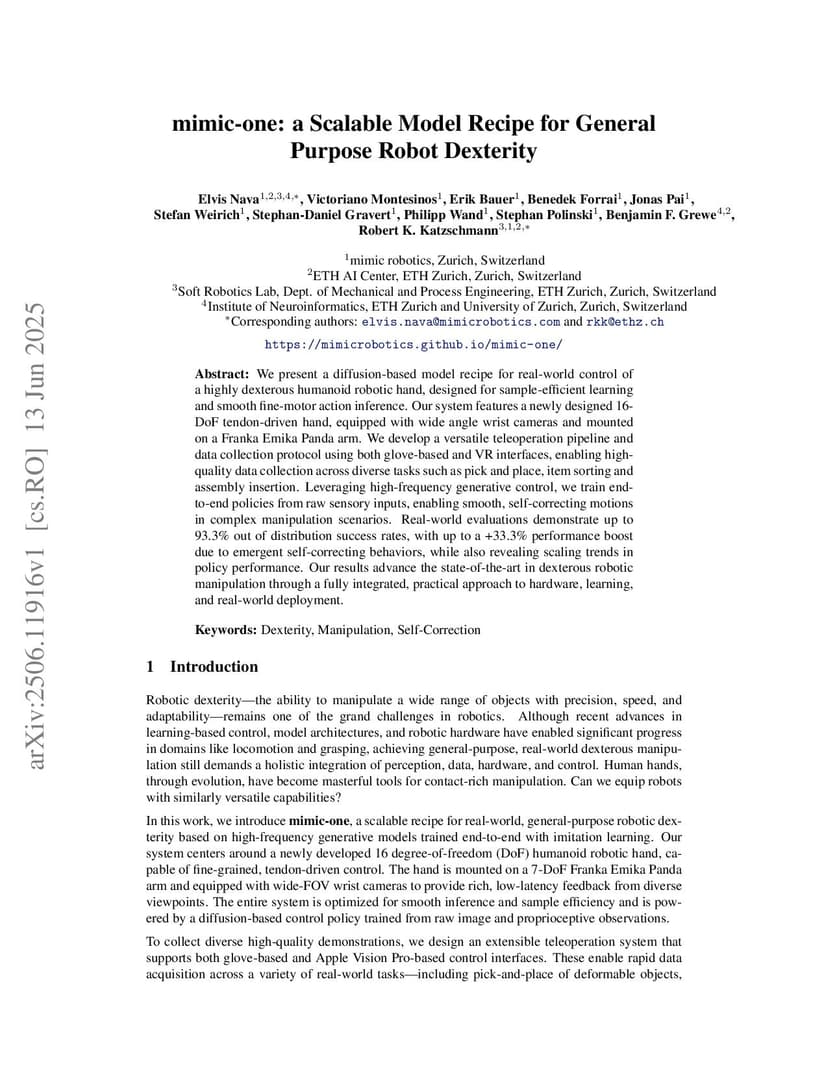 arXiv:2506.11916v1 [cs.RO] 13 Jun 2025

mimic-one: a Scalable Model Recipe for General Purpose Robot Dexterity

Elvis Nava$^{1,2,3,4,*}$, Victoriano Montesinos$^{1}$, Erik Bauer$^{1}$, Benedek Forrai$^{1}$, Jonas Pai$^{1}$, Stefan Weirich$^{1}$, Stephan-Daniel Gravert$^{1}$, Philipp Wand$^{1}$, Stephan Polinski$^{1}$, Benjamin F. Grewe$^{4,2}$, Robert K. Katzschmann$^{3,1,2,*}$

$^{1}$mimic robotics, Zurich, Switzerland
$^{2}$ETH AI Center, ETH Zurich, Zurich, Switzerland
$^{3}$Soft Robotics Lab, Dept. of Mechanical and Process Engineering, ETH Zurich, Zurich, Switzerland
$^{4}$Institute of Neuroinformatics, ETH Zurich and University of Zurich, Zurich, Switzerland
$^{*}$Corresponding authors: elvis.nava@mimicrobotics.com and rkk@ethz.ch

https://mimicrobotics.github.io/mimic-one/

Abstract: We present a diffusion-based model recipe for real-world control of a highly dexterous humanoid robotic hand, designed for sample-efficient learning and smooth fine-motor action inference. Our system features a newly designed 16-DoF tendon-driven hand, equipped with wide angle wrist cameras and mounted on a Franka Emika Panda arm. We develop a versatile teleoperation pipeline and data collection protocol using both glove-based and VR interfaces, enabling high-quality data collection across diverse tasks such as pick and place, item sorting and assembly insertion. Leveraging high-frequency generative control, we train end-to-end policies from raw sensory inputs, enabling smooth, self-correcting motions in complex manipulation scenarios. Real-world evaluations demonstrate up to 93.3% out of distribution success rates, with up to a +33.3% performance boost due to emergent self-correcting behaviors, while also revealing scaling trends in policy performance. Our results advance the state-of-the-art in dexterous robotic manipulation through a fully integrated, practical approach to hardware, learning, and real-world deployment.

Keywords: Dexterity, Manipulation, Self-Correction

1 Introduction

Robotic dexterity—the ability to manipulate a wide range of objects with precision, speed, and adaptability—remains one of the grand challenges in robotics. Although recent advances in learning-based control, model architectures, and robotic hardware have enabled significant progress in domains like locomotion and grasping, achieving general-purpose, real-world dexterous manipulation still demands a holistic integration of perception, data, hardware, and control. Human hands, through evolution, have become masterful tools for contact-rich manipulation. Can we equip robots with similarly versatile capabilities?

In this work, we introduce mimic-one, a scalable recipe for real-world, general-purpose robotic dexterity based on high-frequency generative models trained end-to-end with imitation learning. Our system centers around a newly developed 16 degree-of-freedom (DoF) humanoid robotic hand, capable of fine-grained, tendon-driven control. The hand is mounted on a 7-DoF Franka Emika Panda arm and equipped with wide-FOV wrist cameras to provide rich, low-latency feedback from diverse viewpoints. The entire system is optimized for smooth inference and sample efficiency and is powered by a diffusion-based control policy trained from raw image and proprioceptive observations.

To collect diverse high-quality demonstrations, we design an extensible teleoperation system that supports both glove-based and Apple Vision Pro-based control interfaces. These enable rapid data acquisition across a variety of real-world tasks—including pick-and-place of deformable objects,